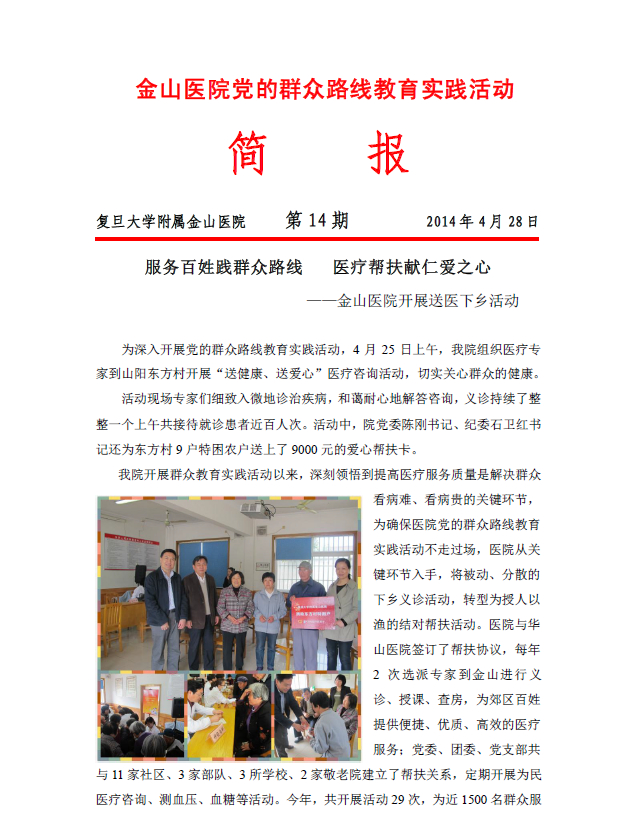 金山医院党的群众路线教育实践活动

简　报

复旦大学附属金山医院　第 14 期　2014 年 4 月 28 日

服务百姓践群众路线　医疗帮扶献仁爱之心

——金山医院开展送医下乡活动

为深入开展党的群众路线教育实践活动，4 月 25 日上午，我院组织医疗专家到山阳东方村开展“送健康、送爱心”医疗咨询活动，切实关心群众的健康。

活动现场专家们细致入微地诊治疾病，和蔼耐心地解答咨询，义诊持续了整整一个上午共接待就诊患者近百人次。活动中，院党委陈刚书记、纪委石卫红书记还为东方村 9 户特困农户送上了 9000 元的爱心帮扶卡。

我院开展群众教育实践活动以来，深刻领悟到提高医疗服务质量是解决群众看病难、看病贵的关键环节，为确保医院党的群众路线教育实践活动不走过场，医院从关键环节入手，将被动、分散的下乡义诊活动，转型为授人以渔的结对帮扶活动。医院与华山医院签订了帮扶协议，每年 2 次选派专家到金山进行义诊、授课、查房，为郊区百姓提供便捷、优质、高效的医疗服务；党委、团委、党支部共与 11 家社区、3 家部队、3 所学校、2 家敬老院建立了帮扶关系，定期开展为民医疗咨询、测血压、血糖等活动。今年，共开展活动 29 次，为近 1500 名群众服